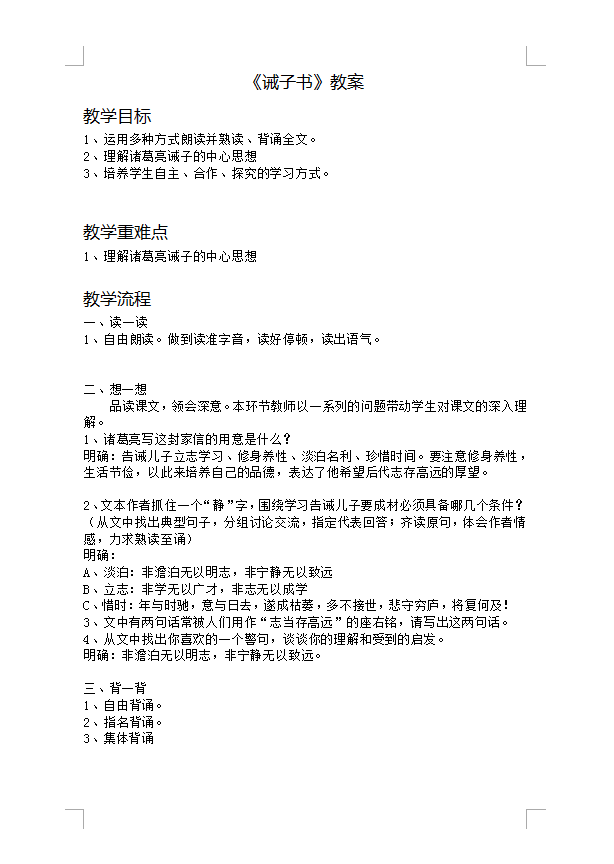 《诫子书》教案

教学目标
1、运用多种方式朗读并熟读、背诵全文。
2、理解诸葛亮诫子的中心思想
3、培养学生自主、合作、探究的学习方式。

教学重难点
1、理解诸葛亮诫子的中心思想

教学流程
一、读一读
1、自由朗读。做到读准字音，读好停顿，读出语气。

二、想一想
品读课文，领会深意。本环节教师以一系列的问题带动学生对课文的深入理解。
1、诸葛亮写这封家信的用意是什么？
明确：告诫儿子立志学习、修身养性、淡泊名利、珍惜时间。要注意修身养性，生活节俭，以此来培养自己的品德，表达了他希望后代志存高远的厚望。

2、文本作者抓住一个“静”字，围绕学习告诫儿子要成材必须具备哪几个条件？（从文中找出典型句子，分组讨论交流，指定代表回答；齐读原句，体会作者情感，力求熟读至诵）
明确：
A、淡泊：非澹泊无以明志，非宁静无以致远
B、立志：非学无以广才，非志无以成学
C、惜时：年与时驰，意与日去，遂成枯萎，多不接世，悲守穷庐，将复何及！
3、文中有两句话常被人们用作“志当存高远”的座右铭，请写出这两句话。
4、从文中找出你喜欢的一个警句，谈谈你的理解和受到的启发。
明确：非澹泊无以明志，非宁静无以致远。

三、背一背
1、自由背诵。
2、指名背诵。
3、集体背诵